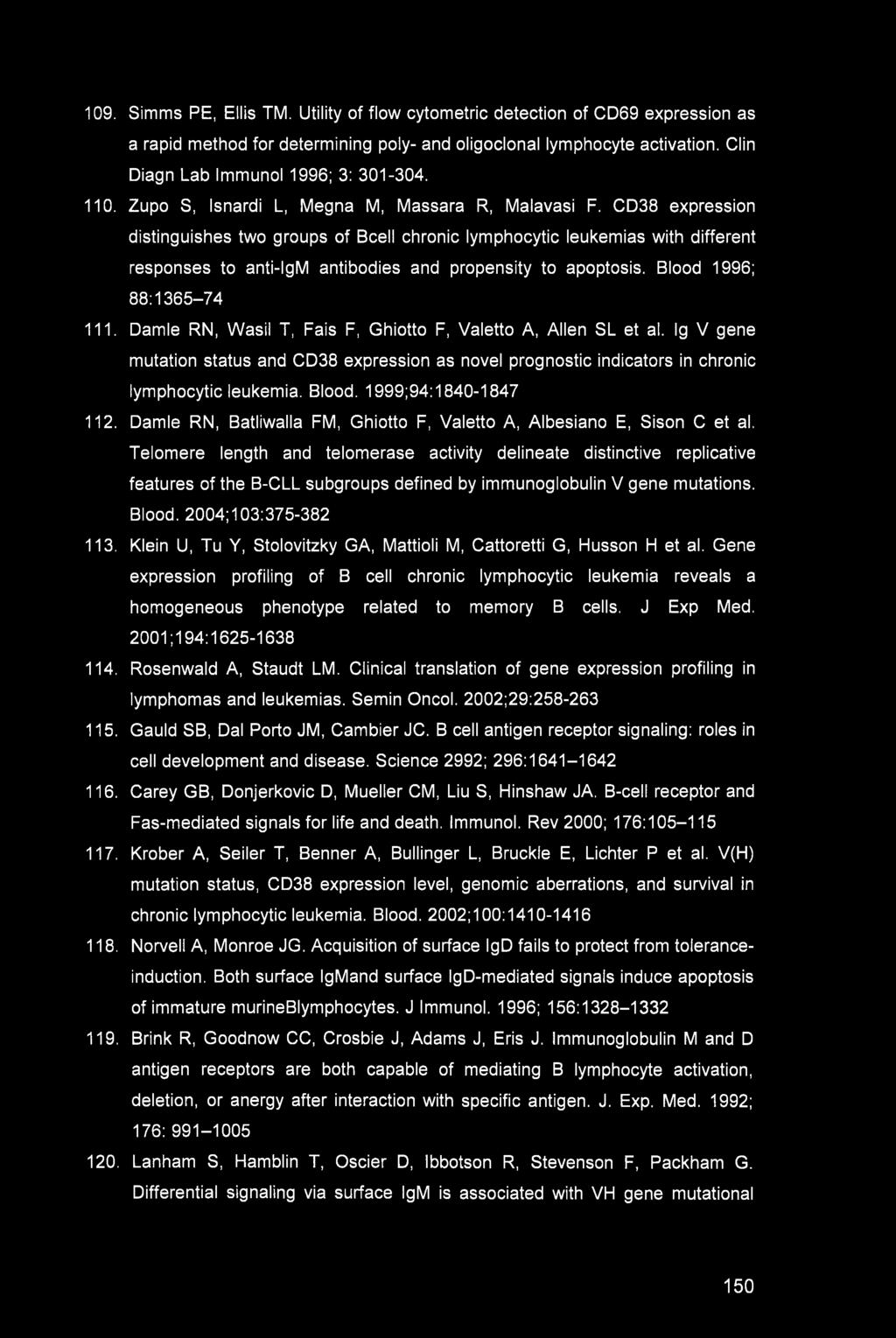 109. Simms PE, Ellis TM. Utility of flow cytometric detection of CD69 expression as a rapid method for determining poly- and oligoclonal lymphocyte activation. Clin Diagn Lab Immunol 1996; 3: 301-304.

110. Zupo S, Isnardi L, Megna M, Massara R, Malavasi F. CD38 expression distinguishes two groups of Bcell chronic lymphocytic leukemias with different responses to anti-IgM antibodies and propensity to apoptosis. Blood 1996; 88:1365–74

111. Damle RN, Wasil T, Fais F, Ghiotto F, Valetto A, Allen SL et al. Ig V gene mutation status and CD38 expression as novel prognostic indicators in chronic lymphocytic leukemia. Blood. 1999;94:1840-1847

112. Damle RN, Batliwalla FM, Ghiotto F, Valetto A, Albesiano E, Sison C et al. Telomere length and telomerase activity delineate distinctive replicative features of the B-CLL subgroups defined by immunoglobulin V gene mutations. Blood. 2004;103:375-382

113. Klein U, Tu Y, Stolovitzky GA, Mattioli M, Cattoretti G, Husson H et al. Gene expression profiling of B cell chronic lymphocytic leukemia reveals a homogeneous phenotype related to memory B cells. J Exp Med. 2001;194:1625-1638

114. Rosenwald A, Staudt LM. Clinical translation of gene expression profiling in lymphomas and leukemias. Semin Oncol. 2002;29:258-263

115. Gauld SB, Dal Porto JM, Cambier JC. B cell antigen receptor signaling: roles in cell development and disease. Science 2992; 296:1641–1642

116. Carey GB, Donjerkovic D, Mueller CM, Liu S, Hinshaw JA. B-cell receptor and Fas-mediated signals for life and death. Immunol. Rev 2000; 176:105–115

117. Krober A, Seiler T, Benner A, Bullinger L, Bruckle E, Lichter P et al. V(H) mutation status, CD38 expression level, genomic aberrations, and survival in chronic lymphocytic leukemia. Blood. 2002;100:1410-1416

118. Norvell A, Monroe JG. Acquisition of surface IgD fails to protect from tolerance-induction. Both surface IgMand surface IgD-mediated signals induce apoptosis of immature murineBlymphocytes. J Immunol. 1996; 156:1328–1332

119. Brink R, Goodnow CC, Crosbie J, Adams J, Eris J. Immunoglobulin M and D antigen receptors are both capable of mediating B lymphocyte activation, deletion, or anergy after interaction with specific antigen. J. Exp. Med. 1992; 176: 991–1005

120. Lanham S, Hamblin T, Oscier D, Ibbotson R, Stevenson F, Packham G. Differential signaling via surface IgM is associated with VH gene mutational

150